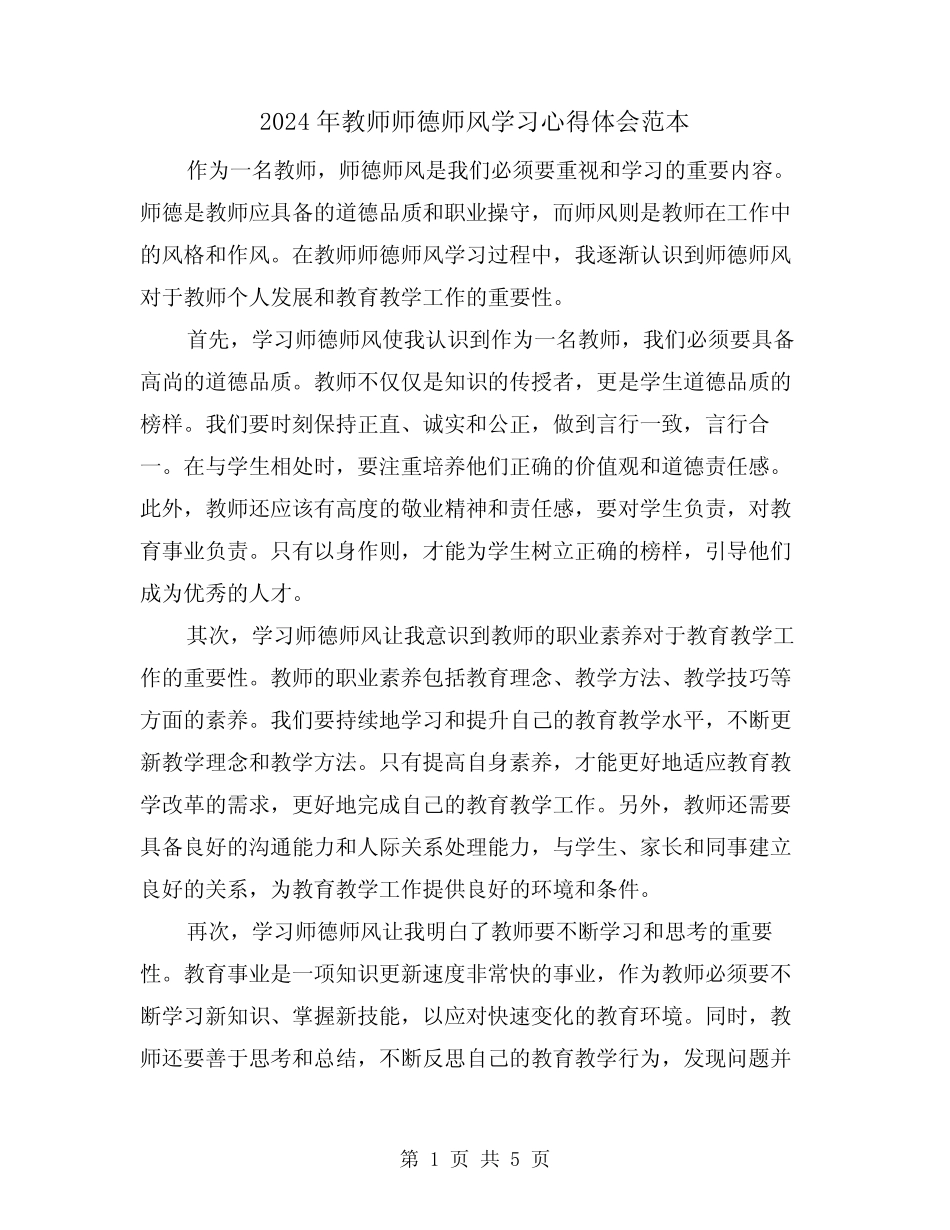 2024年教师师德师风学习心得体会范本

作为一名教师，师德师风是我们必须要重视和学习的重要内容。师德是教师应具备的道德品质和职业操守，而师风则是教师在工作中的风格和作风。在教师师德师风学习过程中，我逐渐认识到师德师风对于教师个人发展和教育教学工作的重要性。

首先，学习师德师风使我认识到作为一名教师，我们必须要具备高尚的道德品质。教师不仅仅是知识的传授者，更是学生道德品质的榜样。我们要时刻保持正直、诚实和公正，做到言行一致，言行合一。在与学生相处时，要注重培养他们正确的价值观和道德责任感。此外，教师还应该有高度的敬业精神和责任感，要对学生负责，对教育事业负责。只有以身作则，才能为学生树立正确的榜样，引导他们成为优秀的人才。

其次，学习师德师风让我意识到教师的职业素养对于教育教学工作的重要性。教师的职业素养包括教育理念、教学方法、教学技巧等方面的素养。我们要持续地学习和提升自己的教育教学水平，不断更新教学理念和教学方法。只有提高自身素养，才能更好地适应教育教学改革的需求，更好地完成自己的教育教学工作。另外，教师还需要具备良好的沟通能力和人际关系处理能力，与学生、家长和同事建立良好的关系，为教育教学工作提供良好的环境和条件。

再次，学习师德师风让我明白了教师要不断学习和思考的重要性。教育事业是一项知识更新速度非常快的事业，作为教师必须要不断学习新知识、掌握新技能，以应对快速变化的教育环境。同时，教师还要善于思考和总结，不断反思自己的教育教学行为，发现问题并

第 1 页 共 5 页